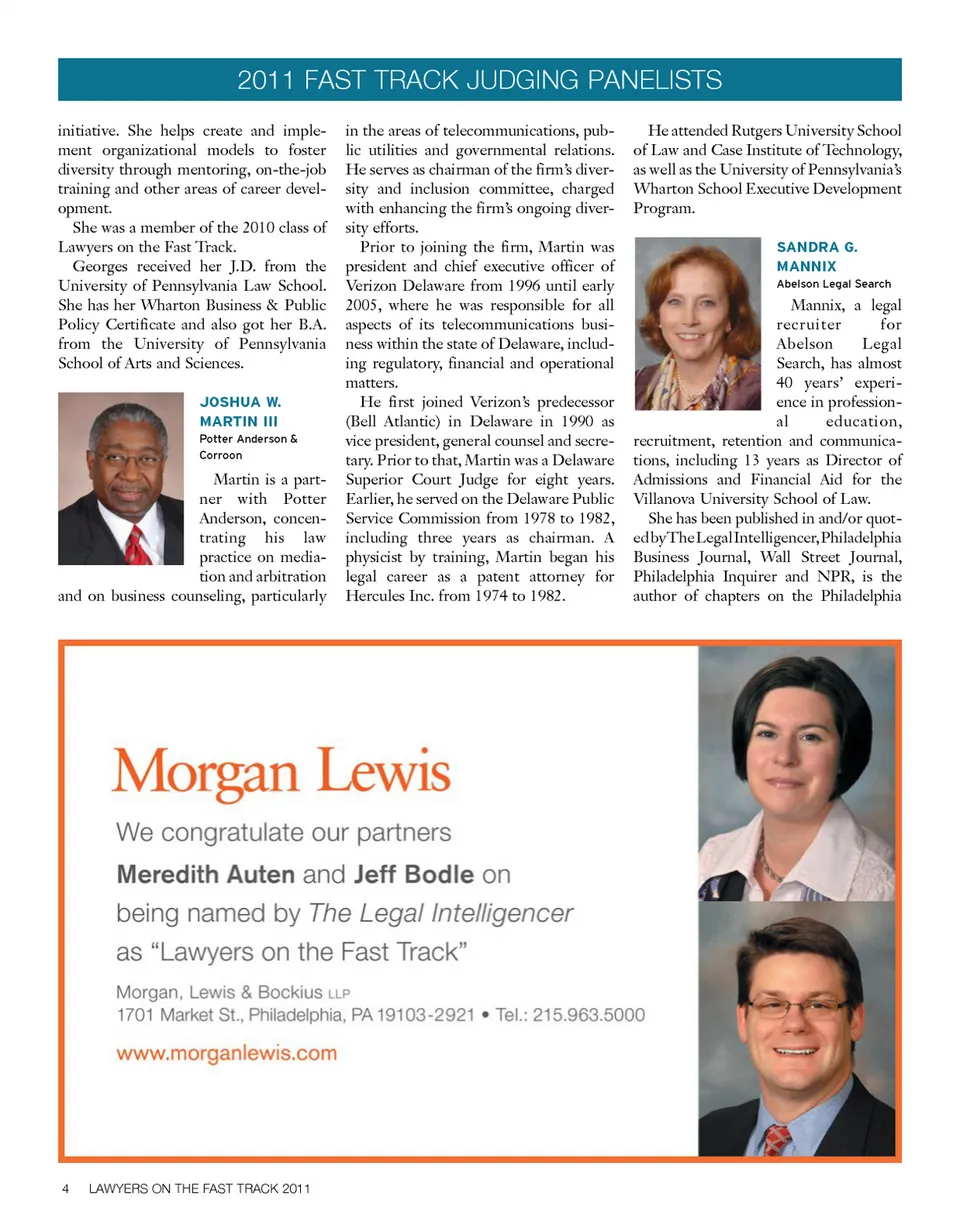 2011 FAST TRACK JUDGING PANELISTS

initiative. She helps create and implement organizational models to foster diversity through mentoring, on-the-job training and other areas of career development.

She was a member of the 2010 class of Lawyers on the Fast Track.

Georges received her J.D. from the University of Pennsylvania Law School. She has her Wharton Business & Public Policy Certificate and also got her B.A. from the University of Pennsylvania School of Arts and Sciences.

JOSHUA W. MARTIN III
Potter Anderson & Corroon

Martin is a partner with Potter Anderson, concentrating his law practice on mediation and arbitration and on business counseling, particularly in the areas of telecommunications, public utilities and governmental relations. He serves as chairman of the firm's diversity and inclusion committee, charged with enhancing the firm's ongoing diversity efforts.

Prior to joining the firm, Martin was president and chief executive officer of Verizon Delaware from 1996 until early 2005, where he was responsible for all aspects of its telecommunications business within the state of Delaware, including regulatory, financial and operational matters.

He first joined Verizon's predecessor (Bell Atlantic) in Delaware in 1990 as vice president, general counsel and secretary. Prior to that, Martin was a Delaware Superior Court Judge for eight years. Earlier, he served on the Delaware Public Service Commission from 1978 to 1982, including three years as chairman. A physicist by training, Martin began his legal career as a patent attorney for Hercules Inc. from 1974 to 1982.

He attended Rutgers University School of Law and Case Institute of Technology, as well as the University of Pennsylvania's Wharton School Executive Development Program.

SANDRA G. MANNIX
Abelson Legal Search

Mannix, a legal recruiter for Abelson Legal Search, has almost 40 years' experience in professional education, recruitment, retention and communications, including 13 years as Director of Admissions and Financial Aid for the Villanova University School of Law.

She has been published in and/or quoted by The Legal Intelligencer, Philadelphia Business Journal, Wall Street Journal, Philadelphia Inquirer and NPR, is the author of chapters on the Philadelphia

Morgan Lewis

We congratulate our partners
Meredith Auten and Jeff Bodle on being named by The Legal Intelligencer as "Lawyers on the Fast Track"

Morgan, Lewis & Bockius LLP
1701 Market St., Philadelphia, PA 19103-2921 • Tel.: 215.963.5000

www.morganlewis.com

4 LAWYERS ON THE FAST TRACK 2011